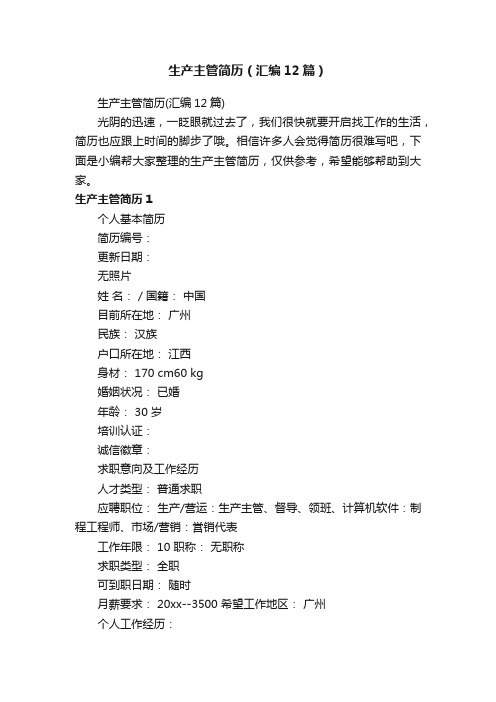 生产主管简历（汇编12篇）

生产主管简历(汇编12篇)

光阴的迅速，一眨眼就过去了，我们很快就要开启找工作的生活，简历也应跟上时间的脚步了哦。相信许多人会觉得简历很难写吧，下面是小编帮大家整理的生产主管简历，仅供参考，希望能够帮助到大家。

生产主管简历1

个人基本简历

简历编号：

更新日期：

无照片

姓 名： / 国籍： 中国

目前所在地： 广州

民族： 汉族

户口所在地： 江西

身材： 170 cm60 kg

婚姻状况： 已婚

年龄： 30 岁

培训认证：

诚信徽章：

求职意向及工作经历

人才类型： 普通求职

应聘职位： 生产/营运：生产主管、督导、领班、计算机软件：制程工程师、市场/营销：营销代表

工作年限： 10 职称： 无职称

求职类型： 全职

可到职日期： 随时

月薪要求： 20xx--3500 希望工作地区： 广州

个人工作经历：